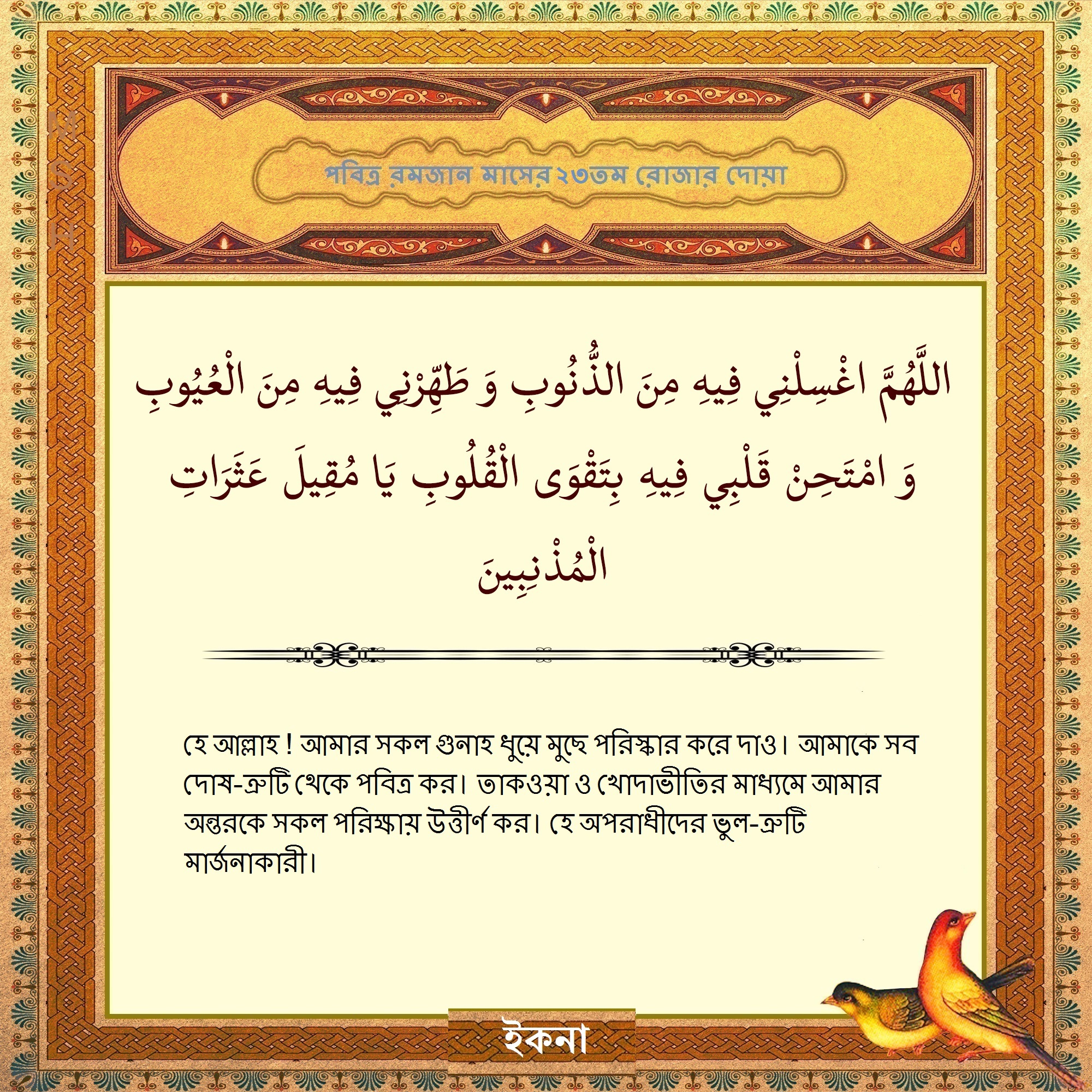 MSH

পবিত্র রমজান মাসের ২৩তম রোজার দোয়া

اللَّهُمَّ اغْسِلْنِي فِيهِ مِنَ الذُّنُوبِ وَ طَهِّرْنِي فِيهِ مِنَ الْعُيُوبِ وَ امْتَحِنْ قَلْبِي فِيهِ بِتَقْوَى الْقُلُوبِ يَا مُقِيلَ عَثَرَاتِ الْمُذْنِبِينَ

হে আল্লাহ ! আমার সকল গুনাহ ধুয়ে মুছে পরিস্কার করে দাও। আমাকে সব দোষ-ত্রুটি থেকে পবিত্র কর। তাকওয়া ও খোদাভীতির মাধ্যমে আমার অন্তরকে সকল পরিক্ষায় উত্তীর্ণ কর। হে অপরাধীদের ভুল-ত্রুটি মার্জনাকারী।

ইকনা